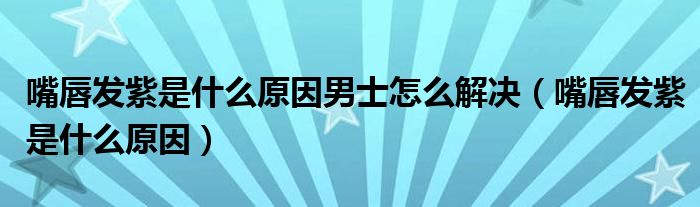 嘴唇发紫是什么原因男士怎么解决（嘴唇发紫是什么原因）